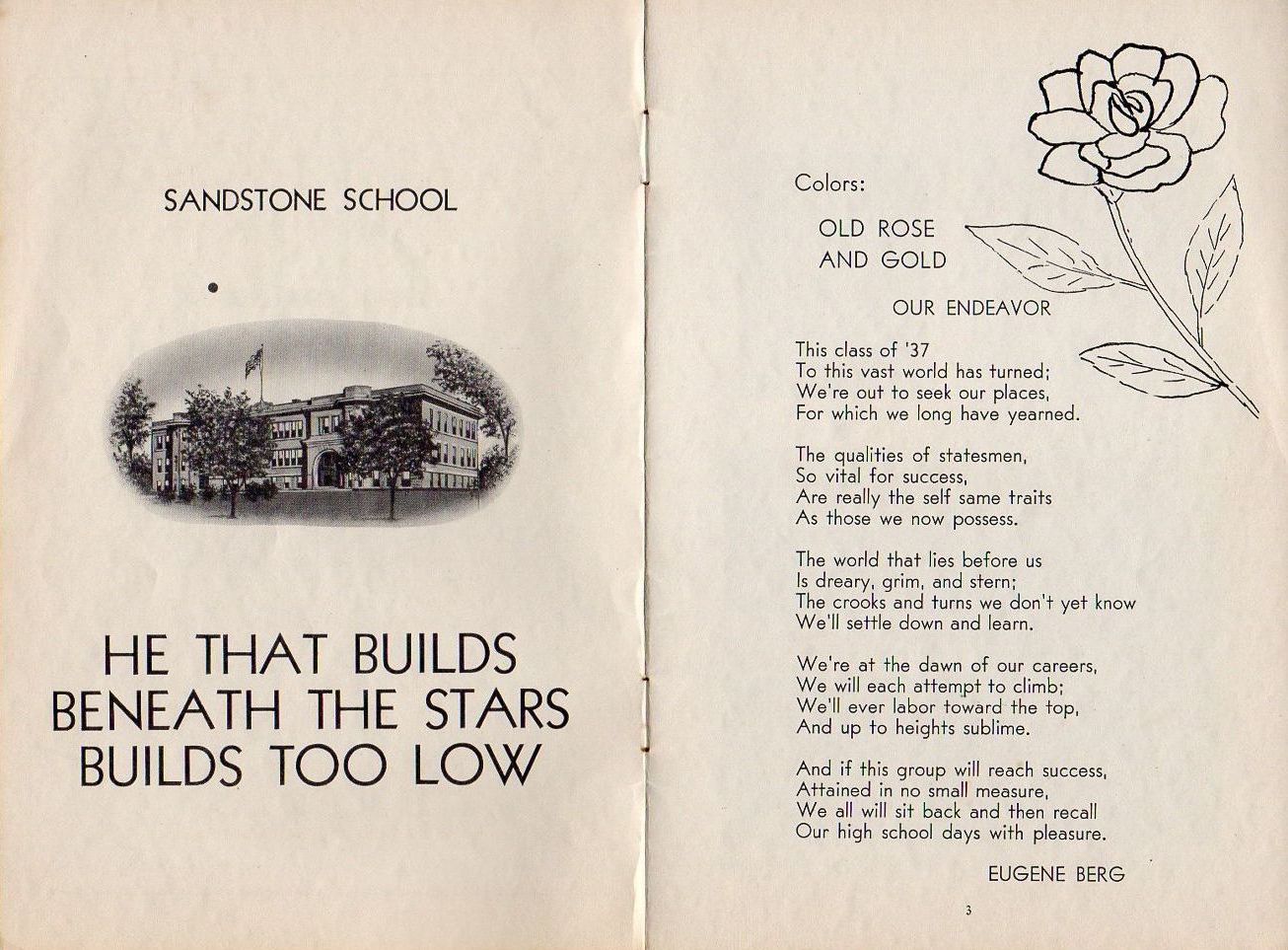 SANDSTONE SCHOOL

HE THAT BUILDS BENEATH THE STARS BUILDS TOO LOW

Colors:

OLD ROSE
AND GOLD

OUR ENDEAVOR

This class of '37
To this vast world has turned;
We're out to seek our places,
For which we long have yearned.

The qualities of statesmen,
So vital for success,
Are really the self same traits
As those we now possess.

The world that lies before us
Is dreary, grim, and stern;
The crooks and turns we don't yet know
We'll settle down and learn.

We're at the dawn of our careers,
We will each attempt to climb;
We'll ever labor toward the top,
And up to heights sublime.

And if this group will reach success,
Attained in no small measure,
We all will sit back and then recall
Our high school days with pleasure.

EUGENE BERG

3